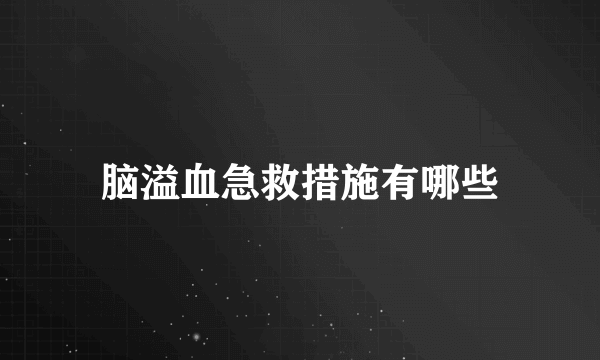 脑溢血急救措施有哪些